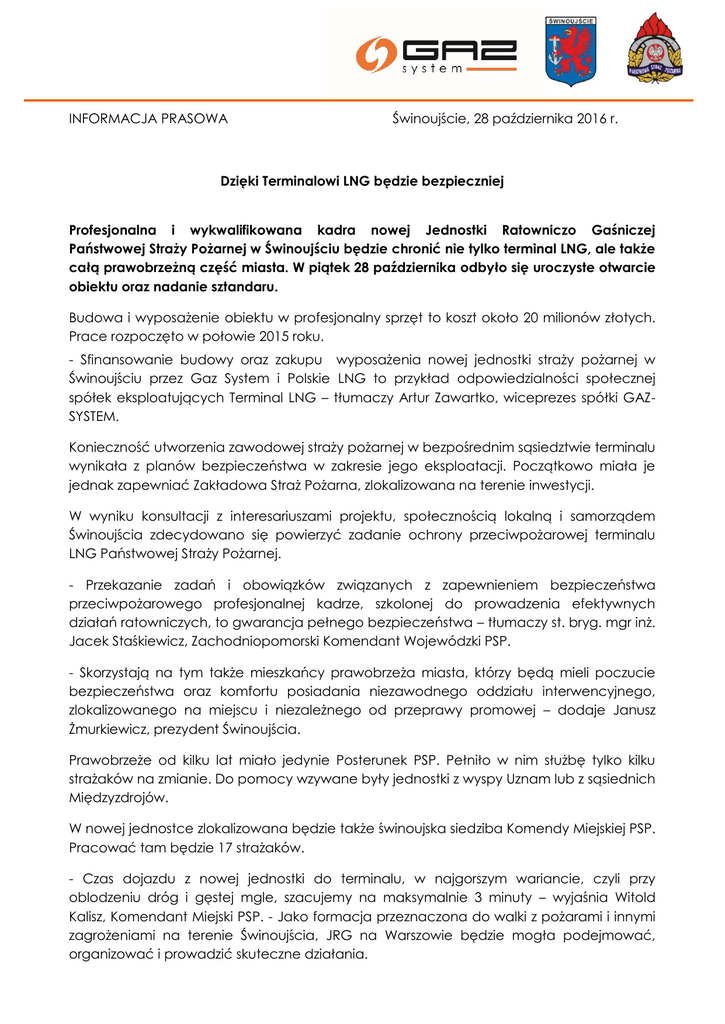 GAZ system

ŚWINOUJŚCIE

PAŃSTWOWA STRAŻ POŻARNA

INFORMACJA PRASOWA

Świnoujście, 28 października 2016 r.

Dzięki Terminalowi LNG będzie bezpieczniej

Profesjonalna i wykwalifikowana kadra nowej Jednostki Ratowniczo Gaśniczej Państwowej Straży Pożarnej w Świnoujściu będzie chronić nie tylko terminal LNG, ale także całą prawobrzeżną część miasta. W piątek 28 października odbyło się uroczyste otwarcie obiektu oraz nadanie sztandaru.

Budowa i wyposażenie obiektu w profesjonalny sprzęt to koszt około 20 milionów złotych. Prace rozpoczęto w połowie 2015 roku.

- Sfinansowanie budowy oraz zakupu wyposażenia nowej jednostki straży pożarnej w Świnoujściu przez Gaz System i Polskie LNG to przykład odpowiedzialności społecznej spółek eksploatujących Terminal LNG – tłumaczy Artur Zawartko, wiceprezes spółki GAZ-SYSTEM.

Konieczność utworzenia zawodowej straży pożarnej w bezpośrednim sąsiedztwie terminalu wynikała z planów bezpieczeństwa w zakresie jego eksploatacji. Początkowo miała je jednak zapewniać Zakładowa Straż Pożarna, zlokalizowana na terenie inwestycji.

W wyniku konsultacji z interesariuszami projektu, społecznością lokalną i samorządem Świnoujścia zdecydowano się powierzyć zadanie ochrony przeciwpożarowej terminalu LNG Państwowej Straży Pożarnej.

- Przekazanie zadań i obowiązków związanych z zapewnieniem bezpieczeństwa przeciwpożarowego profesjonalnej kadrze, szkolonej do prowadzenia efektywnych działań ratowniczych, to gwarancja pełnego bezpieczeństwa – tłumaczy st. bryg. mgr inż. Jacek Staśkiewicz, Zachodniopomorski Komendant Wojewódzki PSP.

- Skorzystają na tym także mieszkańcy prawobrzeża miasta, którzy będą mieli poczucie bezpieczeństwa oraz komfortu posiadania niezawodnego oddziału interwencyjnego, zlokalizowanego na miejscu i niezależnego od przeprawy promowej – dodaje Janusz Żmurkiewicz, prezydent Świnoujścia.

Prawobrzeże od kilku lat miało jedynie Posterunek PSP. Pełniło w nim służbę tylko kilku strażaków na zmianie. Do pomocy wzywane były jednostki z wyspy Uznam lub z sąsiednich Międzyzdrojów.

W nowej jednostce zlokalizowana będzie także świnoujska siedziba Komendy Miejskiej PSP. Pracować tam będzie 17 strażaków.

- Czas dojazdu z nowej jednostki do terminalu, w najgorszym wariancie, czyli przy oblodzeniu dróg i gęstej mgle, szacujemy na maksymalnie 3 minuty – wyjaśnia Witold Kalisz, Komendant Miejski PSP. - Jako formacja przeznaczona do walki z pożarami i innymi zagrożeniami na terenie Świnoujścia, JRG na Warszowie będzie mogła podejmować, organizować i prowadzić skuteczne działania.